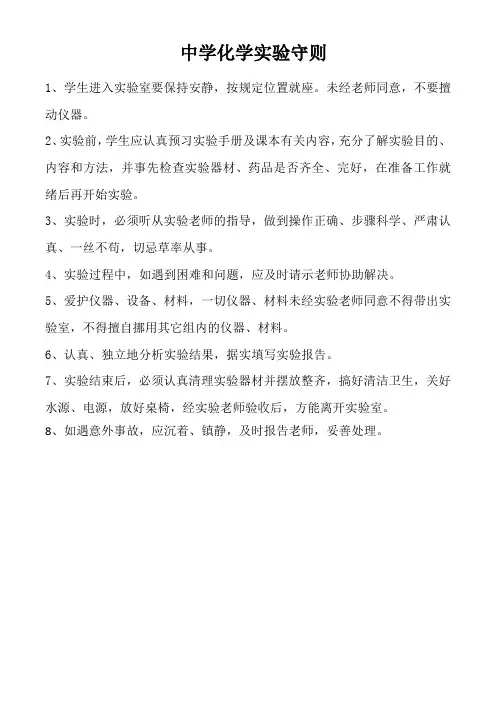 中学化学实验守则

1、学生进入实验室要保持安静，按规定位置就座。未经老师同意，不要擅动仪器。

2、实验前，学生应认真预习实验手册及课本有关内容，充分了解实验目的、内容和方法，并事先检查实验器材、药品是否齐全、完好，在准备工作就绪后再开始实验。

3、实验时，必须听从实验老师的指导，做到操作正确、步骤科学、严肃认真、一丝不苟，切忌草率从事。

4、实验过程中，如遇到困难和问题，应及时请示老师协助解决。

5、爱护仪器、设备、材料，一切仪器、材料未经实验老师同意不得带出实验室，不得擅自挪用其它组内的仪器、材料。

6、认真、独立地分析实验结果，据实填写实验报告。

7、实验结束后，必须认真清理实验器材并摆放整齐，搞好清洁卫生，关好水源、电源，放好桌椅，经实验老师验收后，方能离开实验室。

8、如遇意外事故，应沉着、镇静，及时报告老师，妥善处理。